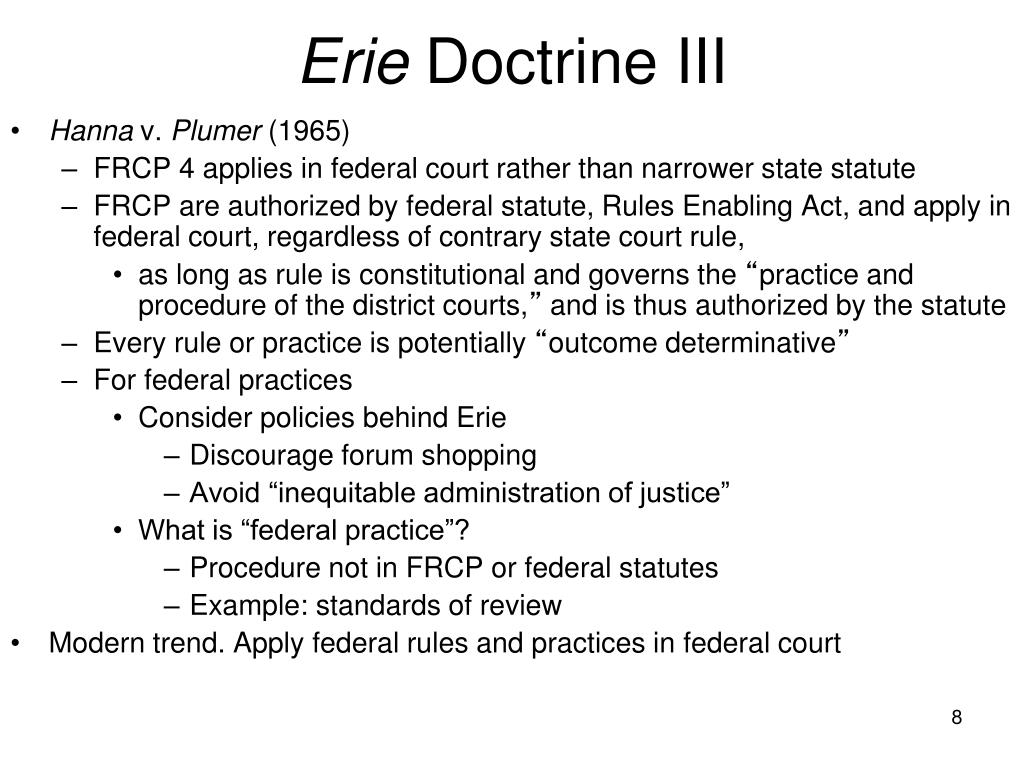 Erie Doctrine III

• Hanna v. Plumer (1965)
  – FRCP 4 applies in federal court rather than narrower state statute
  – FRCP are authorized by federal statute, Rules Enabling Act, and apply in federal court, regardless of contrary state court rule,
    • as long as rule is constitutional and governs the “practice and procedure of the district courts,” and is thus authorized by the statute
  – Every rule or practice is potentially “outcome determinative”
  – For federal practices
    • Consider policies behind Erie
      – Discourage forum shopping
      – Avoid “inequitable administration of justice”
    • What is “federal practice”?
      – Procedure not in FRCP or federal statutes
      – Example: standards of review
• Modern trend. Apply federal rules and practices in federal court

8